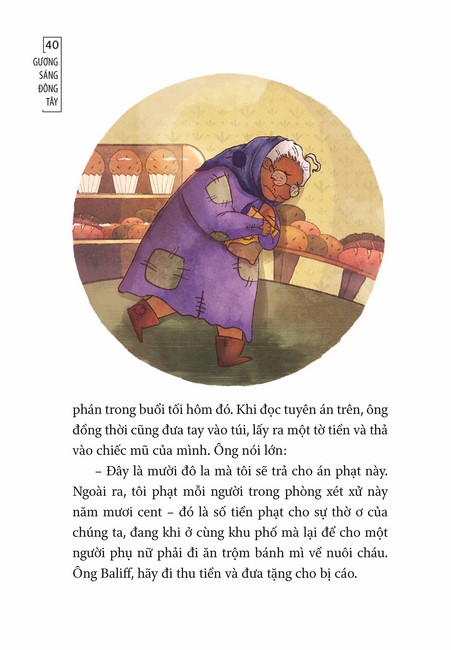 40
GƯƠNG SÁNG ĐÔNG TÂY

phán trong buổi tối hôm đó. Khi đọc tuyên án trên, ông đồng thời cũng đưa tay vào túi, lấy ra một tờ tiền và thả vào chiếc mũ của mình. Ông nói lớn:

– Đây là mười đô la mà tôi sẽ trả cho án phạt này. Ngoài ra, tôi phạt mỗi người trong phòng xét xử này năm mươi cent – đó là số tiền phạt cho sự thờ ơ của chúng ta, đang khi ở cùng khu phố mà lại để cho một người phụ nữ phải đi ăn trộm bánh mì về nuôi cháu. Ông Baliff, hãy đi thu tiền và đưa tặng cho bị cáo.